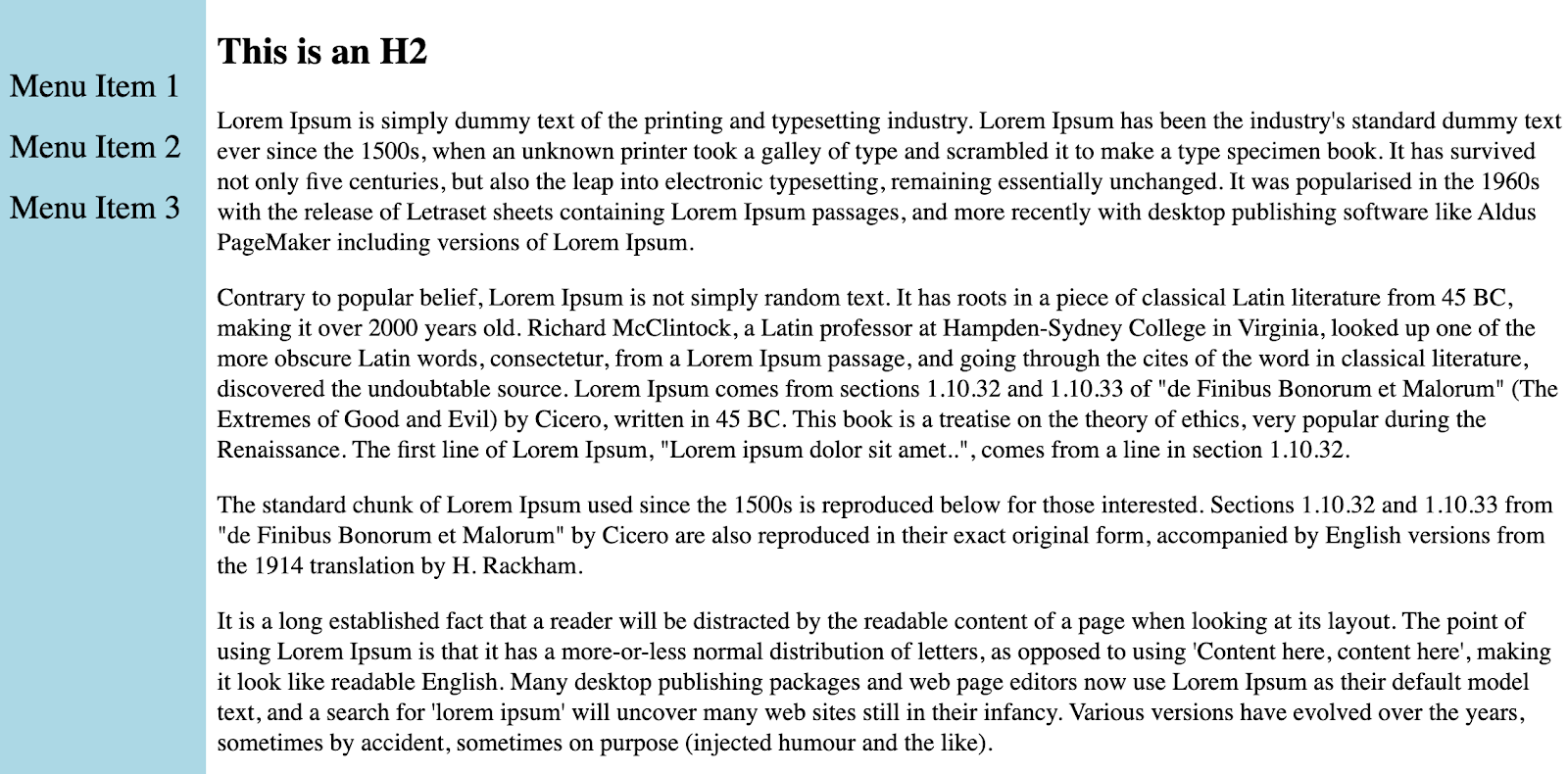 Menu Item 1

Menu Item 2

Menu Item 3

This is an H2

Lorem Ipsum is simply dummy text of the printing and typesetting industry. Lorem Ipsum has been the industry's standard dummy text ever since the 1500s, when an unknown printer took a galley of type and scrambled it to make a type specimen book. It has survived not only five centuries, but also the leap into electronic typesetting, remaining essentially unchanged. It was popularised in the 1960s with the release of Letraset sheets containing Lorem Ipsum passages, and more recently with desktop publishing software like Aldus PageMaker including versions of Lorem Ipsum.

Contrary to popular belief, Lorem Ipsum is not simply random text. It has roots in a piece of classical Latin literature from 45 BC, making it over 2000 years old. Richard McClintock, a Latin professor at Hampden-Sydney College in Virginia, looked up one of the more obscure Latin words, consectetur, from a Lorem Ipsum passage, and going through the cites of the word in classical literature, discovered the undoubtable source. Lorem Ipsum comes from sections 1.10.32 and 1.10.33 of "de Finibus Bonorum et Malorum" (The Extremes of Good and Evil) by Cicero, written in 45 BC. This book is a treatise on the theory of ethics, very popular during the Renaissance. The first line of Lorem Ipsum, "Lorem ipsum dolor sit amet..", comes from a line in section 1.10.32.

The standard chunk of Lorem Ipsum used since the 1500s is reproduced below for those interested. Sections 1.10.32 and 1.10.33 from "de Finibus Bonorum et Malorum" by Cicero are also reproduced in their exact original form, accompanied by English versions from the 1914 translation by H. Rackham.

It is a long established fact that a reader will be distracted by the readable content of a page when looking at its layout. The point of using Lorem Ipsum is that it has a more-or-less normal distribution of letters, as opposed to using 'Content here, content here', making it look like readable English. Many desktop publishing packages and web page editors now use Lorem Ipsum as their default model text, and a search for 'lorem ipsum' will uncover many web sites still in their infancy. Various versions have evolved over the years, sometimes by accident, sometimes on purpose (injected humour and the like).